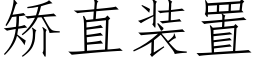 矫直装置